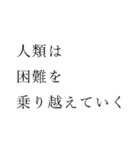 人類は
困難を
乗り越えていく